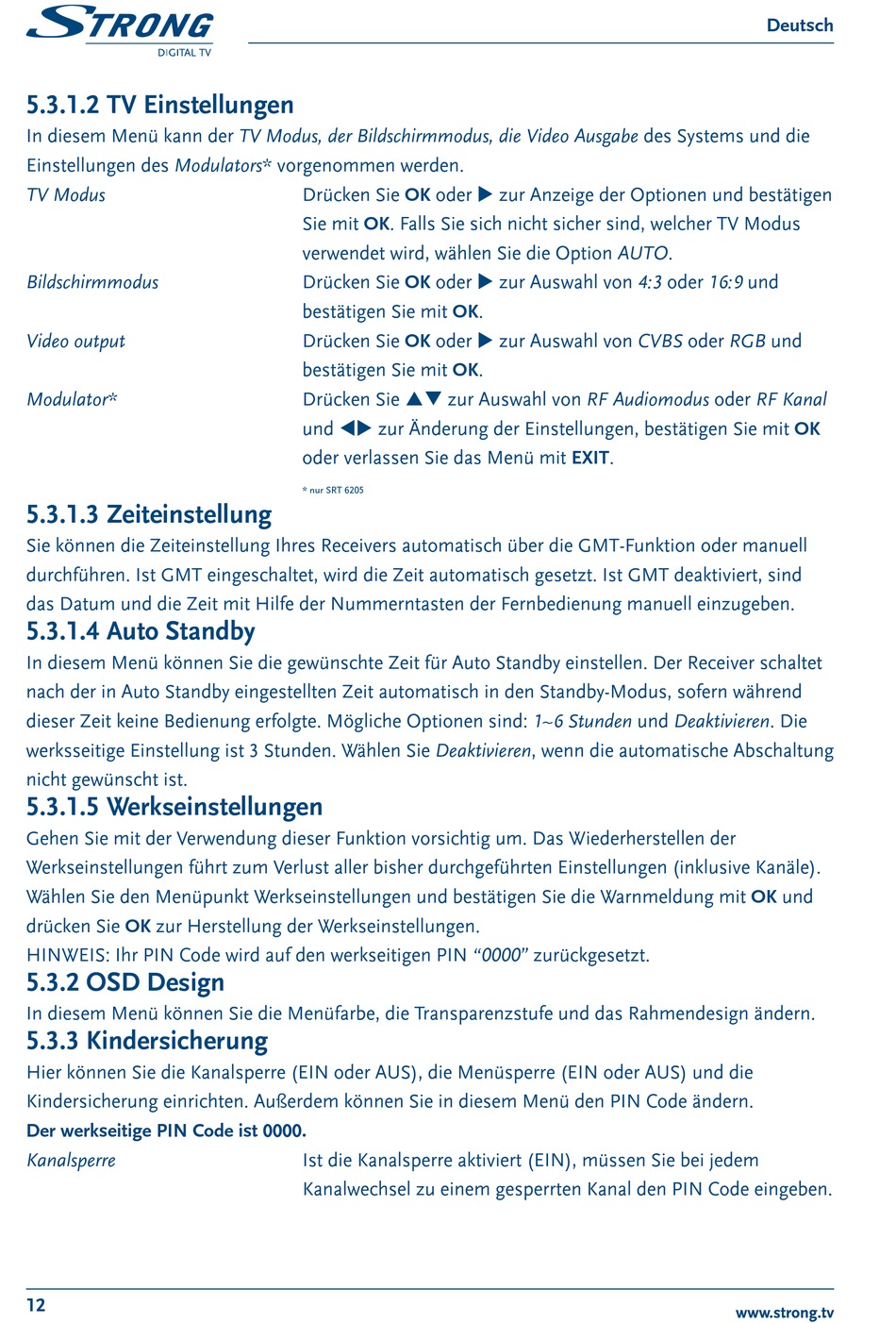 STRONG
DIGITAL TV

Deutsch

5.3.1.2 TV Einstellungen
In diesem Menü kann der TV Modus, der Bildschirmmodus, die Video Ausgabe des Systems und die Einstellungen des Modulators* vorgenommen werden.

TV Modus
Drücken Sie OK oder ▶ zur Anzeige der Optionen und bestätigen Sie mit OK. Falls Sie sich nicht sicher sind, welcher TV Modus verwendet wird, wählen Sie die Option AUTO.

Bildschirmmodus
Drücken Sie OK oder ▶ zur Auswahl von 4:3 oder 16:9 und bestätigen Sie mit OK.

Video output
Drücken Sie OK oder ▶ zur Auswahl von CVBS oder RGB und bestätigen Sie mit OK.

Modulator*
Drücken Sie ▲▼ zur Auswahl von RF Audiomodus oder RF Kanal und ◀▶ zur Änderung der Einstellungen, bestätigen Sie mit OK oder verlassen Sie das Menü mit EXIT.

* nur SRT 6205

5.3.1.3 Zeiteinstellung
Sie können die Zeiteinstellung Ihres Receivers automatisch über die GMT-Funktion oder manuell durchführen. Ist GMT eingeschaltet, wird die Zeit automatisch gesetzt. Ist GMT deaktiviert, sind das Datum und die Zeit mit Hilfe der Nummerntasten der Fernbedienung manuell einzugeben.

5.3.1.4 Auto Standby
In diesem Menü können Sie die gewünschte Zeit für Auto Standby einstellen. Der Receiver schaltet nach der in Auto Standby eingestellten Zeit automatisch in den Standby-Modus, sofern während dieser Zeit keine Bedienung erfolgte. Mögliche Optionen sind: 1~6 Stunden und Deaktivieren. Die werksseitige Einstellung ist 3 Stunden. Wählen Sie Deaktivieren, wenn die automatische Abschaltung nicht gewünscht ist.

5.3.1.5 Werkseinstellungen
Gehen Sie mit der Verwendung dieser Funktion vorsichtig um. Das Wiederherstellen der Werkseinstellungen führt zum Verlust aller bisher durchgeführten Einstellungen (inklusive Kanäle). Wählen Sie den Menüpunkt Werkseinstellungen und bestätigen Sie die Warnmeldung mit OK und drücken Sie OK zur Herstellung der Werkseinstellungen.
HINWEIS: Ihr PIN Code wird auf den werkseitigen PIN “0000” zurückgesetzt.

5.3.2 OSD Design
In diesem Menü können Sie die Menüfarbe, die Transparenzstufe und das Rahmendesign ändern.

5.3.3 Kindersicherung
Hier können Sie die Kanalsperre (EIN oder AUS), die Menüsperre (EIN oder AUS) und die Kindersicherung einrichten. Außerdem können Sie in diesem Menü den PIN Code ändern.
Der werkseitige PIN Code ist 0000.

Kanalsperre
Ist die Kanalsperre aktiviert (EIN), müssen Sie bei jedem Kanalwechsel zu einem gesperrten Kanal den PIN Code eingeben.

12
www.strong.tv